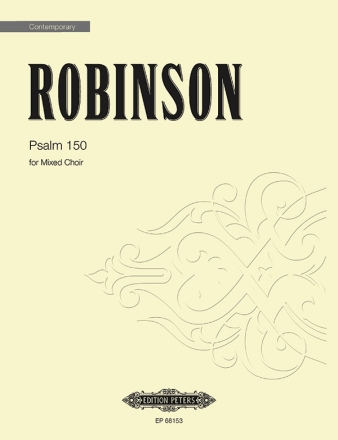 Contemporary

ROBINSON

Psalm 150

for Mixed Choir

EDITION PETERS

EP 68153